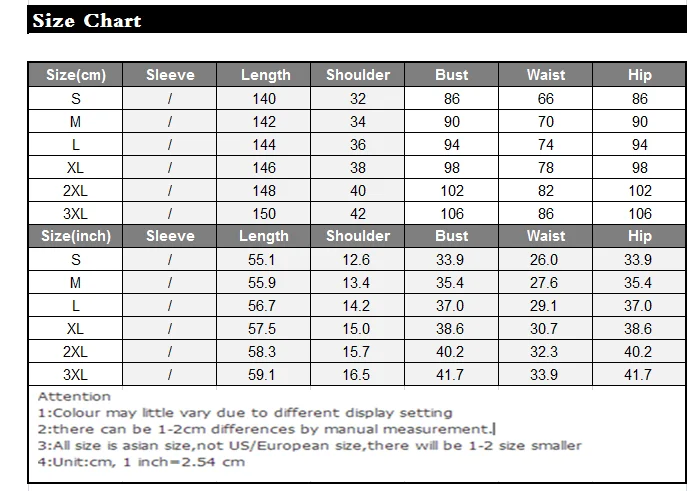 Size Chart

| Size(cm) | Sleeve | Length | Shoulder | Bust | Waist | Hip |
|---|---|---|---|---|---|---|
| S | / | 140 | 32 | 86 | 66 | 86 |
| M | / | 142 | 34 | 90 | 70 | 90 |
| L | / | 144 | 36 | 94 | 74 | 94 |
| XL | / | 146 | 38 | 98 | 78 | 98 |
| 2XL | / | 148 | 40 | 102 | 82 | 102 |
| 3XL | / | 150 | 42 | 106 | 86 | 106 |
| Size(inch) | Sleeve | Length | Shoulder | Bust | Waist | Hip |
| S | / | 55.1 | 12.6 | 33.9 | 26.0 | 33.9 |
| M | / | 55.9 | 13.4 | 35.4 | 27.6 | 35.4 |
| L | / | 56.7 | 14.2 | 37.0 | 29.1 | 37.0 |
| XL | / | 57.5 | 15.0 | 38.6 | 30.7 | 38.6 |
| 2XL | / | 58.3 | 15.7 | 40.2 | 32.3 | 40.2 |
| 3XL | / | 59.1 | 16.5 | 41.7 | 33.9 | 41.7 |

Attention
1:Colour may little vary due to different display setting
2:there can be 1-2cm differences by manual measurement.
3:All size is asian size,not US/European size,there will be 1-2 size smaller
4:Unit:cm, 1 inch=2.54 cm